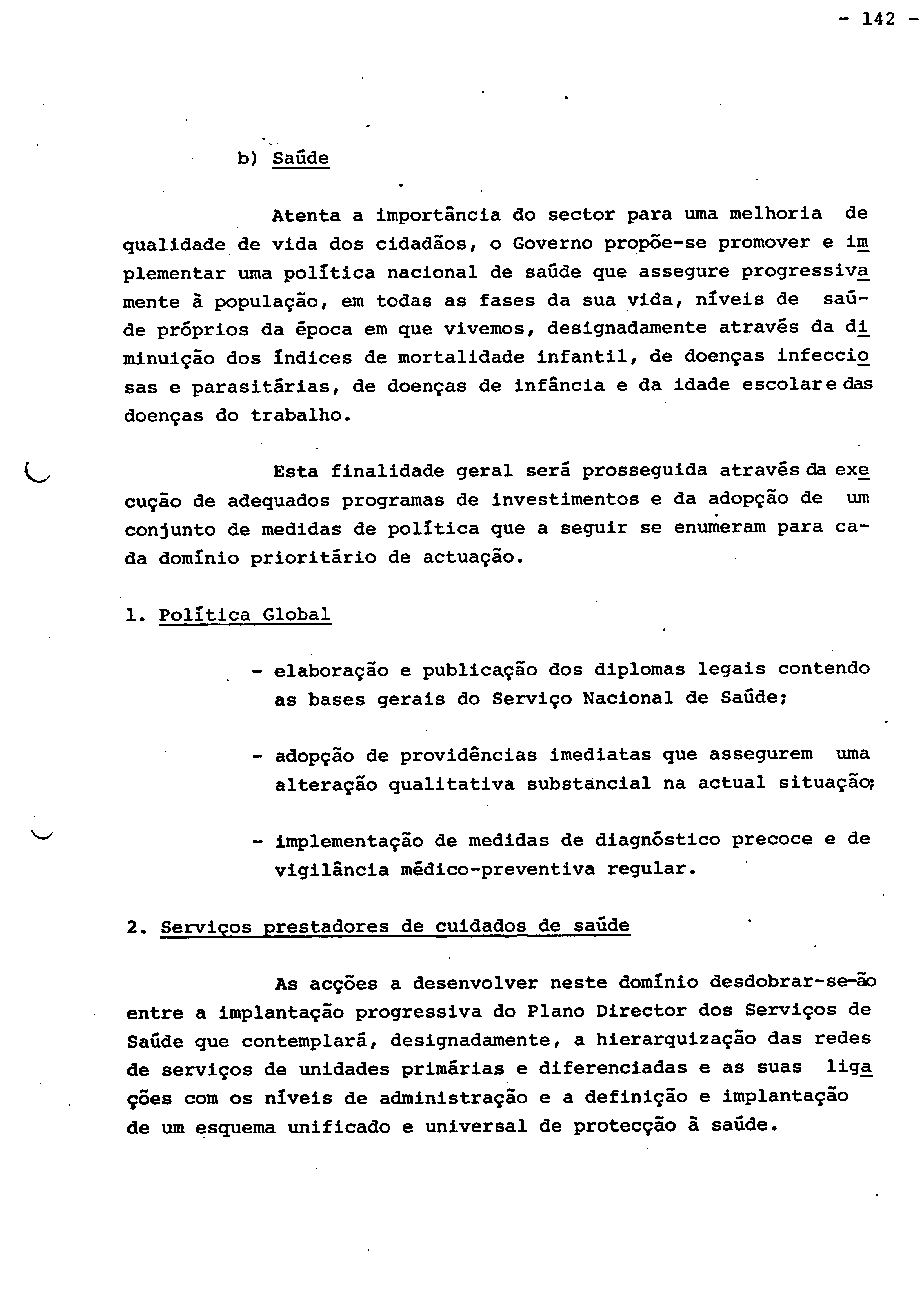 - 142 -

b) Saúde

Atenta a importância do sector para uma melhoria de qualidade de vida dos cidadãos, o Governo propõe-se promover e implementar uma política nacional de saúde que assegure progressivamente à população, em todas as fases da sua vida, níveis de saúde próprios da época em que vivemos, designadamente através da diminuição dos índices de mortalidade infantil, de doenças infecciosas e parasitárias, de doenças de infância e da idade escolar e das doenças do trabalho.

Esta finalidade geral será prosseguida através da execução de adequados programas de investimentos e da adopção de um conjunto de medidas de política que a seguir se enumeram para cada domínio prioritário de actuação.

1. Política Global

- elaboração e publicação dos diplomas legais contendo as bases gerais do Serviço Nacional de Saúde;

- adopção de providências imediatas que assegurem uma alteração qualitativa substancial na actual situação;

- implementação de medidas de diagnóstico precoce e de vigilância médico-preventiva regular.

2. Serviços prestadores de cuidados de saúde

As acções a desenvolver neste domínio desdobrar-se-ão entre a implantação progressiva do Plano Director dos Serviços de Saúde que contemplará, designadamente, a hierarquização das redes de serviços de unidades primárias e diferenciadas e as suas ligações com os níveis de administração e a definição e implantação de um esquema unificado e universal de protecção à saúde.